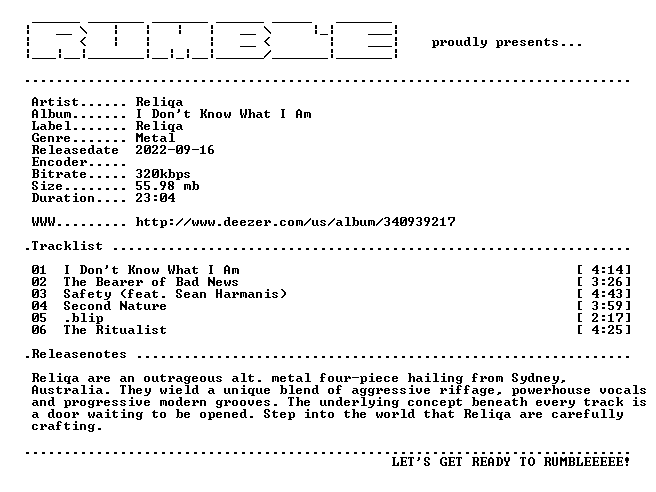 proudly presents...

Artist...... Reliqa
Album....... I Don't Know What I Am
Label....... Reliqa
Genre....... Metal
Releasedate 2022-09-16
Encoder.....
Bitrate..... 320kbps
Size........ 55.98 mb
Duration.... 23:04

WWW......... http://www.deezer.com/us/album/340939217

.Tracklist

01 I Don't Know What I Am [ 4:14]
02 The Bearer of Bad News [ 3:26]
03 Safety (feat. Sean Harmanis) [ 4:43]
04 Second Nature [ 3:59]
05 .blip [ 2:17]
06 The Ritualist [ 4:25]

.Releasenotes

Reliqa are an outrageous alt. metal four-piece hailing from Sydney, Australia. They wield a unique blend of aggressive riffage, powerhouse vocals and progressive modern grooves. The underlying concept beneath every track is a door waiting to be opened. Step into the world that Reliqa are carefully crafting.

LET'S GET READY TO RUMBLEEEEE!